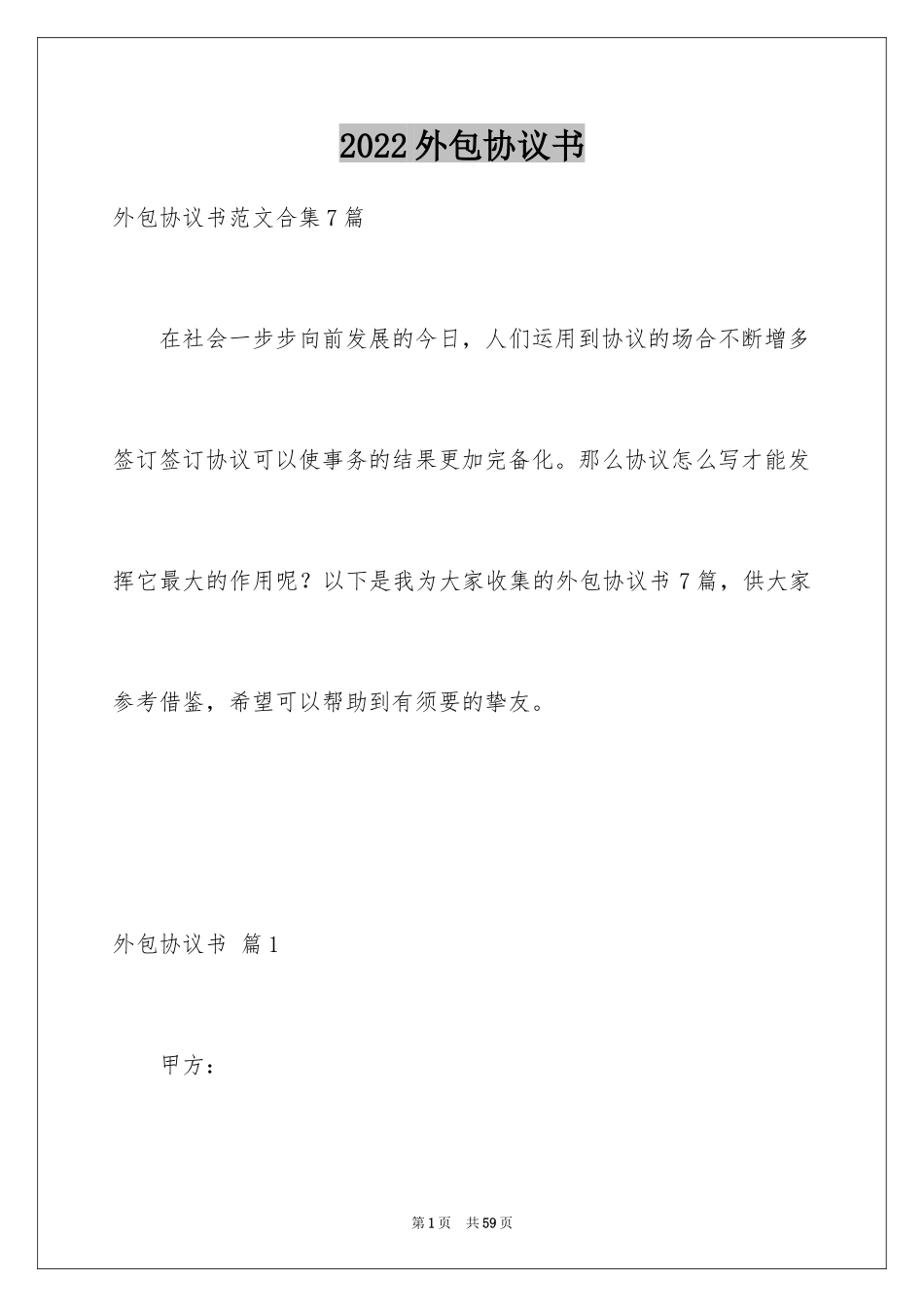 2022外包协议书

外包协议书范文合集7篇

在社会一步步向前发展的今日，人们运用到协议的场合不断增多签订签订协议可以使事务的结果更加完备化。那么协议怎么写才能发挥它最大的作用呢？以下是我为大家收集的外包协议书7篇，供大家参考借鉴，希望可以帮助到有须要的挚友。

外包协议书 篇1

甲方：

第1页 共59页